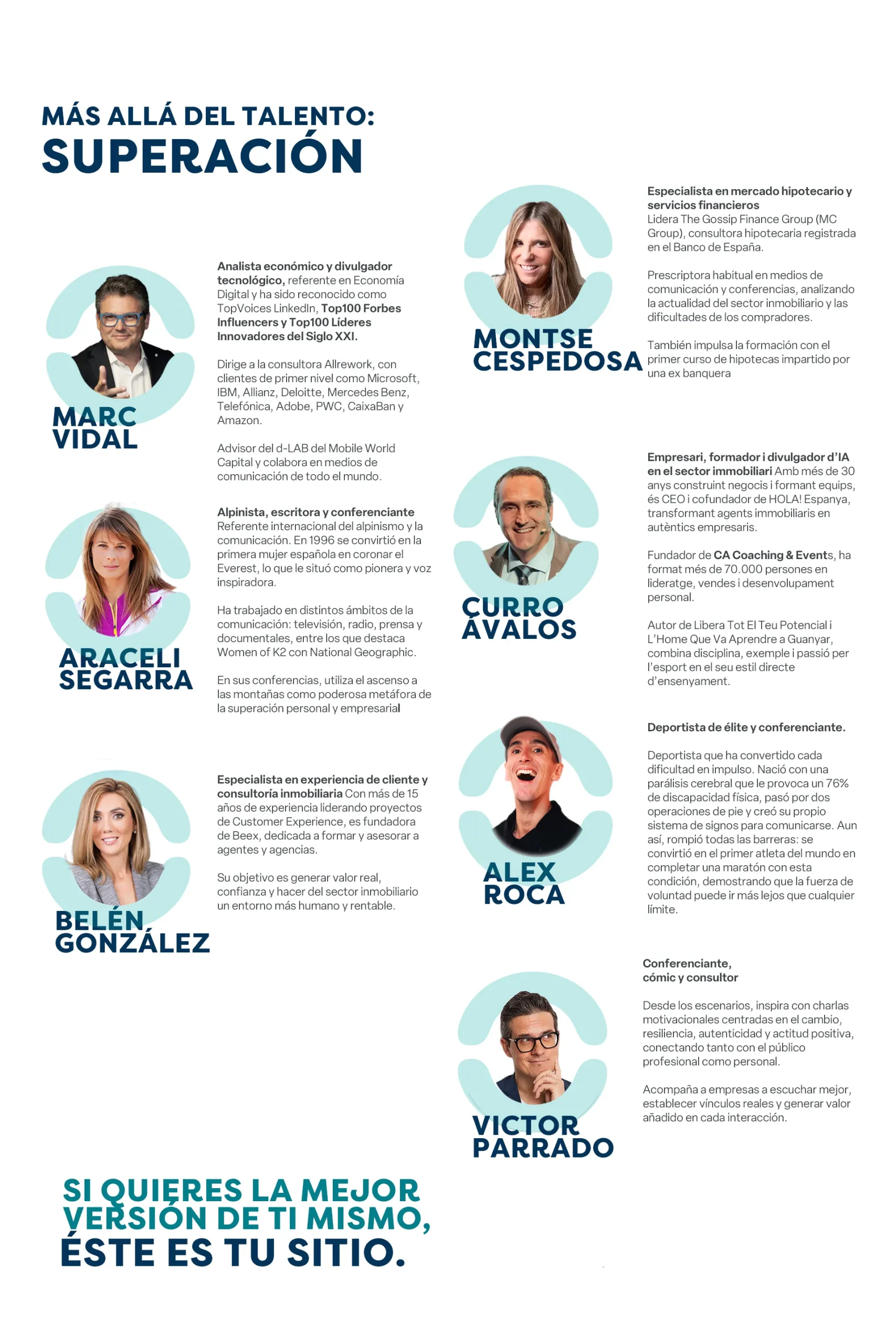 MÁS ALLÁ DEL TALENTO:
SUPERACIÓN

MARC
VIDAL

Analista económico y divulgador tecnológico, referente en Economía Digital y ha sido reconocido como TopVoices LinkedIn, Top100 Forbes Influencers y Top100 Líderes Innovadores del Siglo XXI.

Dirige a la consultora Allrework, con clientes de primer nivel como Microsoft, IBM, Allianz, Deloitte, Mercedes Benz, Telefónica, Adobe, PWC, CaixaBan y Amazon.

Advisor del d-LAB del Mobile World Capital y colabora en medios de comunicación de todo el mundo.

ARACELI
SEGARRA

Alpinista, escritora y conferenciante
Referente internacional del alpinismo y la comunicación. En 1996 se convirtió en la primera mujer española en coronar el Everest, lo que le situó como pionera y voz inspiradora.

Ha trabajado en distintos ámbitos de la comunicación: televisión, radio, prensa y documentales, entre los que destaca Women of K2 con National Geographic.

En sus conferencias, utiliza el ascenso a las montañas como poderosa metáfora de la superación personal y empresarial

BELÉN
GONZÁLEZ

Especialista en experiencia de cliente y consultoría inmobiliaria Con más de 15 años de experiencia liderando proyectos de Customer Experience, es fundadora de Beex, dedicada a formar y asesorar a agentes y agencias.

Su objetivo es generar valor real, confianza y hacer del sector inmobiliario un entorno más humano y rentable.

MONTSE
CESPEDOSA

Especialista en mercado hipotecario y servicios financieros
Lidera The Gossip Finance Group (MC Group), consultora hipotecaria registrada en el Banco de España.

Prescriptora habitual en medios de comunicación y conferencias, analizando la actualidad del sector inmobiliario y las dificultades de los compradores.

También impulsa la formación con el primer curso de hipotecas impartido por una ex banquera

CURRO
ÁVALOS

Empresari, formador i divulgador d'IA en el sector immobiliari Amb més de 30 anys construint negocis i formant equips, és CEO i cofundador de HOLA! Espanya, transformant agents immobiliaris en autèntics empresaris.

Fundador de CA Coaching & Events, ha format més de 70.000 persones en lideratge, vendes i desenvolupament personal.

Autor de Libera Tot El Teu Potencial i L'Home Que Va Aprendre a Guanyar, combina disciplina, exemple i passió per l'esport en el seu estil directe d'ensenyament.

ALEX
ROCA

Deportista de élite y conferenciante.

Deportista que ha convertido cada dificultad en impulso. Nació con una parálisis cerebral que le provoca un 76% de discapacidad física, pasó por dos operaciones de pie y creó su propio sistema de signos para comunicarse. Aun así, rompió todas las barreras: se convirtió en el primer atleta del mundo en completar una maratón con esta condición, demostrando que la fuerza de voluntad puede ir más lejos que cualquier límite.

VICTOR
PARRADO

Conferenciante,
cómic y consultor

Desde los escenarios, inspira con charlas motivacionales centradas en el cambio, resiliencia, autenticidad y actitud positiva, conectando tanto con el público profesional como personal.

Acompaña a empresas a escuchar mejor, establecer vínculos reales y generar valor añadido en cada interacción.

SI QUIERES LA MEJOR
VERSIÓN DE TI MISMO,
ÉSTE ES TU SITIO.